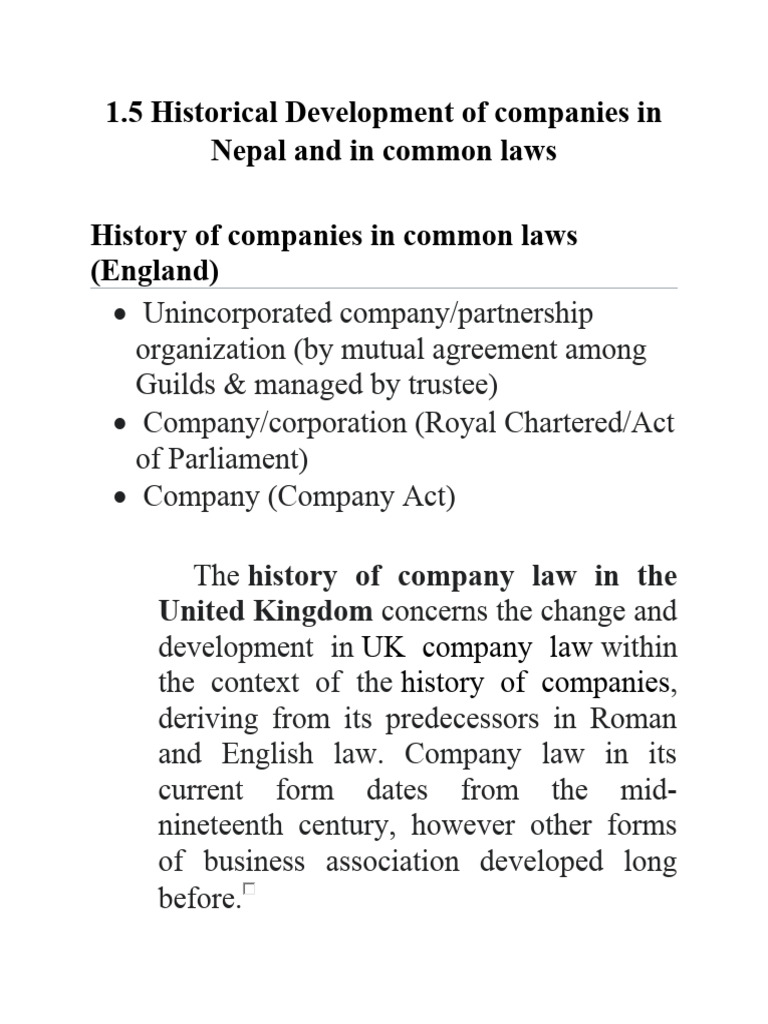 1.5 Historical Development of companies in Nepal and in common laws

History of companies in common laws (England)

• Unincorporated company/partnership organization (by mutual agreement among Guilds & managed by trustee)
• Company/corporation (Royal Chartered/Act of Parliament)
• Company (Company Act)

The history of company law in the United Kingdom concerns the change and development in UK company law within the context of the history of companies, deriving from its predecessors in Roman and English law. Company law in its current form dates from the mid-nineteenth century, however other forms of business association developed long before.